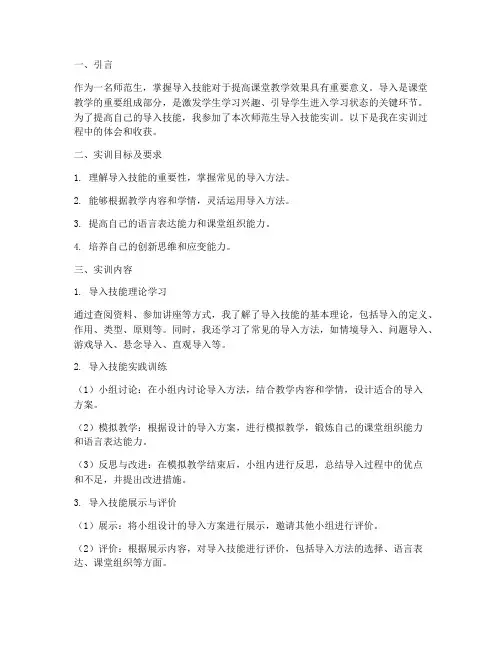 一、引言

作为一名师范生，掌握导入技能对于提高课堂教学效果具有重要意义。导入是课堂教学的重要组成部分，是激发学生学习兴趣、引导学生进入学习状态的关键环节。为了提高自己的导入技能，我参加了本次师范生导入技能实训。以下是我在实训过程中的体会和收获。

二、实训目标及要求

1. 理解导入技能的重要性，掌握常见的导入方法。

2. 能够根据教学内容和学情，灵活运用导入方法。

3. 提高自己的语言表达能力和课堂组织能力。

4. 培养自己的创新思维和应变能力。

三、实训内容

1. 导入技能理论学习

通过查阅资料、参加讲座等方式，我了解了导入技能的基本理论，包括导入的定义、作用、类型、原则等。同时，我还学习了常见的导入方法，如情境导入、问题导入、游戏导入、悬念导入、直观导入等。

2. 导入技能实践训练

（1）小组讨论：在小组内讨论导入方法，结合教学内容和学情，设计适合的导入方案。

（2）模拟教学：根据设计的导入方案，进行模拟教学，锻炼自己的课堂组织能力和语言表达能力。

（3）反思与改进：在模拟教学结束后，小组内进行反思，总结导入过程中的优点和不足，并提出改进措施。

3. 导入技能展示与评价

（1）展示：将小组设计的导入方案进行展示，邀请其他小组进行评价。

（2）评价：根据展示内容，对导入技能进行评价，包括导入方法的选择、语言表达、课堂组织等方面。